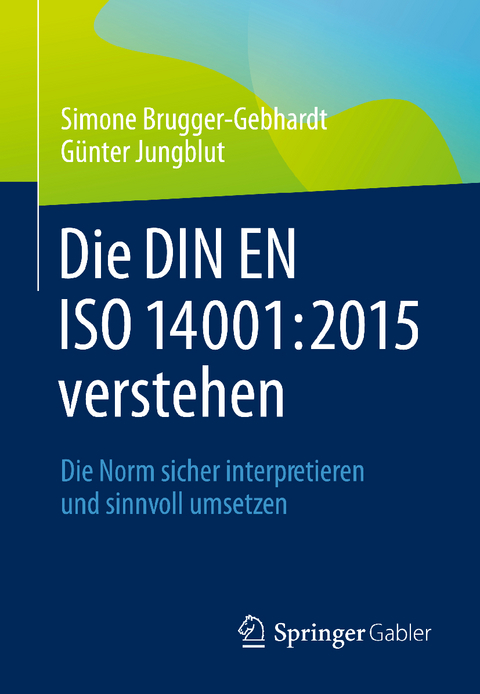 Simone Brugger-Gebhardt
Günter Jungblut

Die DIN EN ISO 14001:2015 verstehen

Die Norm sicher interpretieren und sinnvoll umsetzen

Springer Gabler